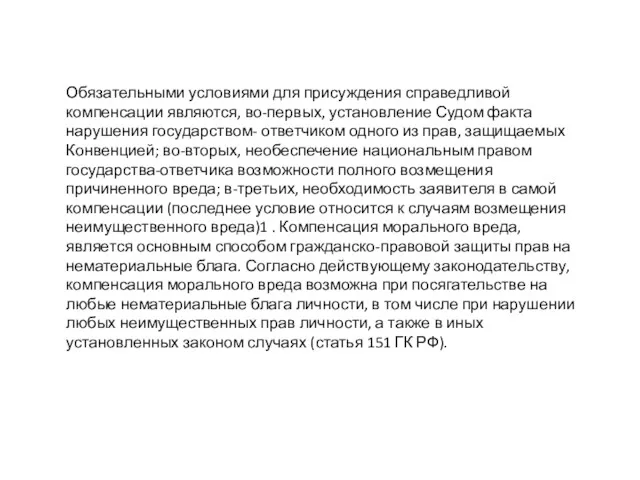 Обязательными условиями для присуждения справедливой компенсации являются, во-первых, установление Судом факта нарушения государством- ответчиком одного из прав, защищаемых Конвенцией; во-вторых, необеспечение национальным правом государства-ответчика возможности полного возмещения причиненного вреда; в-третьих, необходимость заявителя в самой компенсации (последнее условие относится к случаям возмещения неимущественного вреда)1 . Компенсация морального вреда, является основным способом гражданско-правовой защиты прав на нематериальные блага. Согласно действующему законодательству, компенсация морального вреда возможна при посягательстве на любые нематериальные блага личности, в том числе при нарушении любых неимущественных прав личности, а также в иных установленных законом случаях (статья 151 ГК РФ).